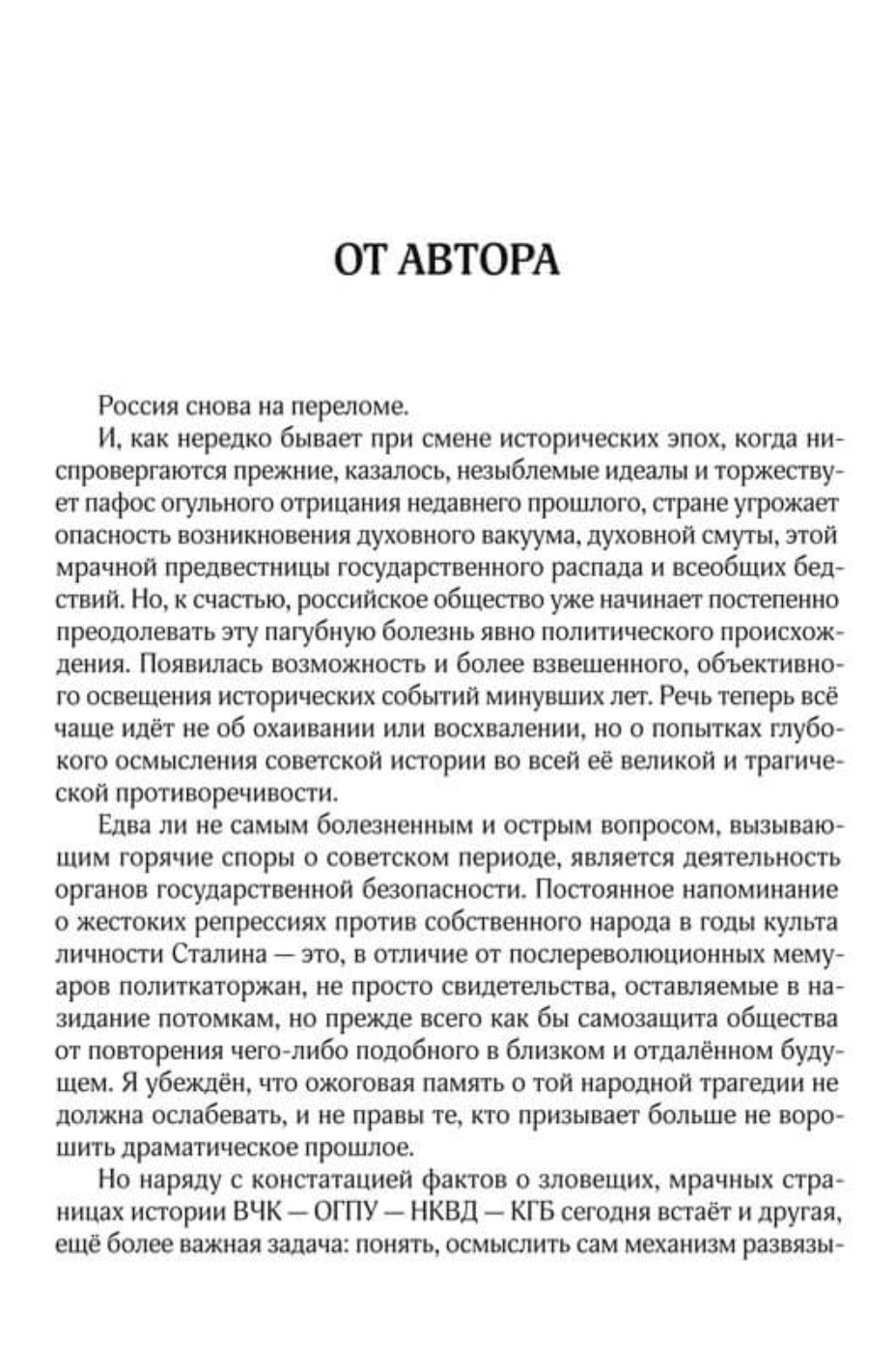 ОТ АВТОРА

Россия снова на переломе.

И, как нередко бывает при смене исторических эпох, когда ниспровергаются прежние, казалось, незыблемые идеалы и торжествует пафос огульного отрицания недавнего прошлого, стране угрожает опасность возникновения духовного вакуума, духовной смуты, этой мрачной предвестницы государственного распада и всеобщих бедствий. Но, к счастью, российское общество уже начинает постепенно преодолевать эту пагубную болезнь явно политического происхождения. Появилась возможность и более взвешенного, объективного освещения исторических событий минувших лет. Речь теперь всё чаще идёт не об охаивании или восхвалении, но о попытках глубокого осмысления советской истории во всей её великой и трагической противоречивости.

Едва ли не самым болезненным и острым вопросом, вызывающим горячие споры о советском периоде, является деятельность органов государственной безопасности. Постоянное напоминание о жестоких репрессиях против собственного народа в годы культа личности Сталина — это, в отличие от послереволюционных мемуаров политкаторжан, не просто свидетельства, оставляемые в назидание потомкам, но прежде всего как бы самозащита общества от повторения чего-либо подобного в близком и отдалённом будущем. Я убеждён, что ожоговая память о той народной трагедии не должна ослабевать, и не правы те, кто призывает больше не ворошить драматическое прошлое.

Но наряду с констатацией фактов о зловещих, мрачных страницах истории ВЧК — ОГПУ — НКВД — КГБ сегодня встаёт и другая, ещё более важная задача: понять, осмыслить сам механизм развязы-